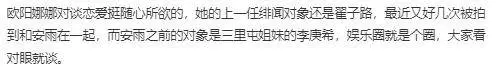 欧阳娜娜对谈恋爱挺随心所欲的，她的上一任绯闻对象还是翟子路，最近又好几次被拍到和安雨在一起，而安雨之前的对象是三里屯姐妹的李庚希，娱乐圈就是个圈，大家看对眼就谈。